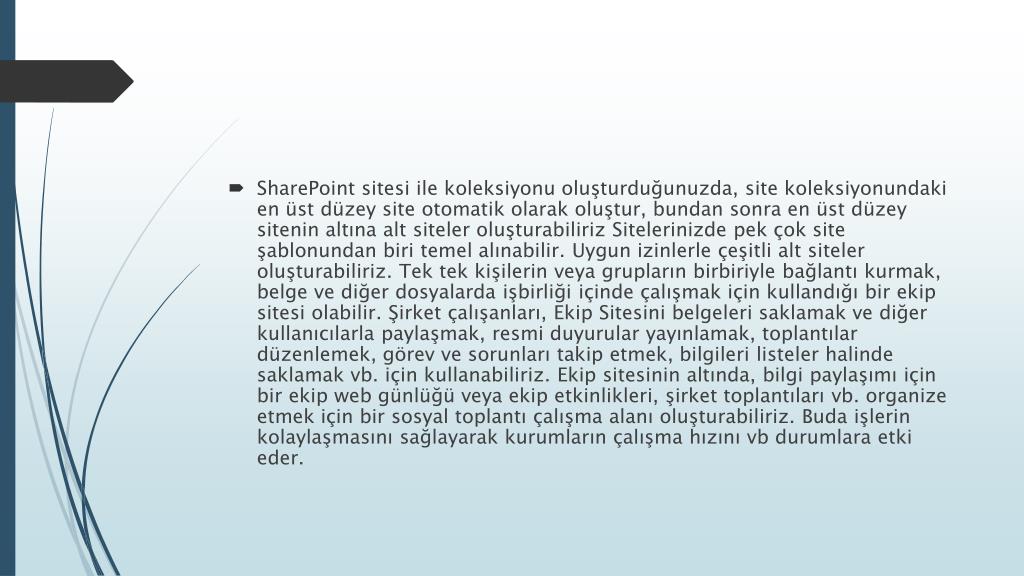 SharePoint sitesi ile koleksiyonu oluşturduğunuzda, site koleksiyonundaki en üst düzey site otomatik olarak oluştur, bundan sonra en üst düzey sitenin altına alt siteler oluşturabiliriz Sitelerinizde pek çok site şablonundan biri temel alınabilir. Uygun izinlerle çeşitli alt siteler oluşturabiliriz. Tek tek kişilerin veya grupların birbiriyle bağlantı kurmak, belge ve diğer dosyalarda işbirliği içinde çalışmak için kullandığı bir ekip sitesi olabilir. Şirket çalışanları, Ekip Sitesini belgeleri saklamak ve diğer kullanıcılarla paylaşmak, resmi duyurular yayınlamak, toplantılar düzenlemek, görev ve sorunları takip etmek, bilgileri listeler halinde saklamak vb. için kullanabiliriz. Ekip sitesinin altında, bilgi paylaşımı için bir ekip web günlüğü veya ekip etkinlikleri, şirket toplantıları vb. organize etmek için bir sosyal toplantı çalışma alanı oluşturabiliriz. Buda işlerin kolaylaşmasını sağlayarak kurumların çalışma hızını vb durumlara etki eder.